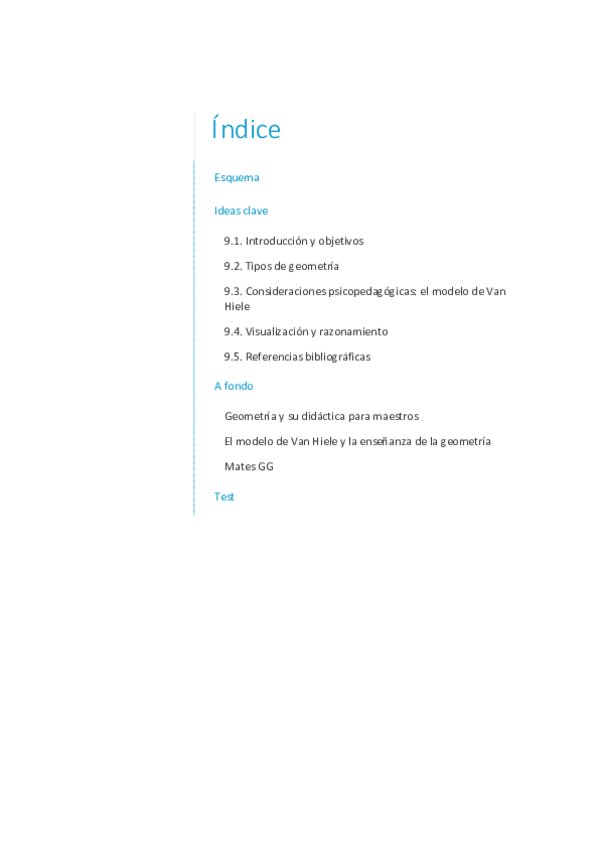 Índice

Esquema

Ideas clave

9.1. Introducción y objetivos

9.2. Tipos de geometría

9.3. Consideraciones psicopedagógicas: el modelo de Van Hiele

9.4. Visualización y razonamiento

9.5. Referencias bibliográficas

A fondo

Geometría y su didáctica para maestros

El modelo de Van Hiele y la enseñanza de la geometría

Mates GG

Test